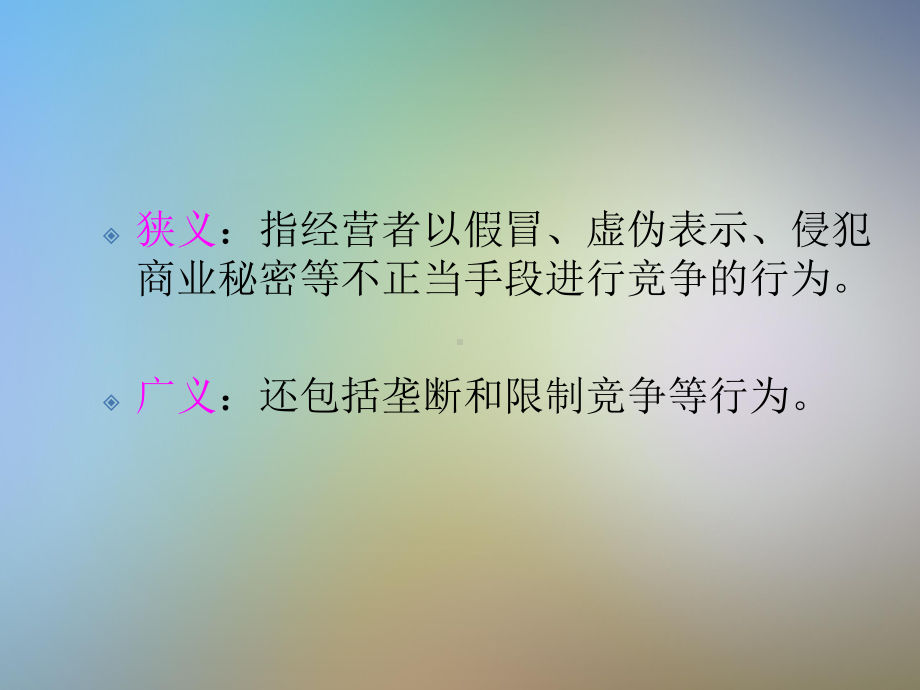 狭义：指经营者以假冒、虚伪表示、侵犯商业秘密等不正当手段进行竞争的行为。

广义：还包括垄断和限制竞争等行为。